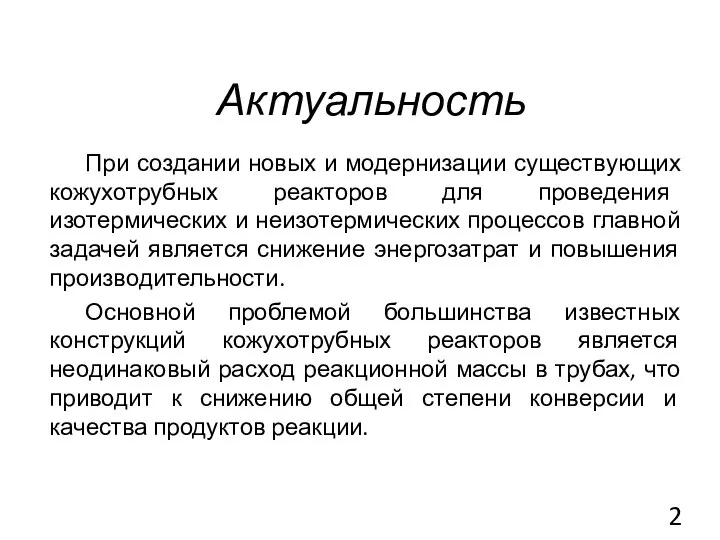 Актуальность

При создании новых и модернизации существующих кожухотрубных реакторов для проведения изотермических и неизотермических процессов главной задачей является снижение энергозатрат и повышения производительности.

Основной проблемой большинства известных конструкций кожухотрубных реакторов является неодинаковый расход реакционной массы в трубах, что приводит к снижению общей степени конверсии и качества продуктов реакции.

2